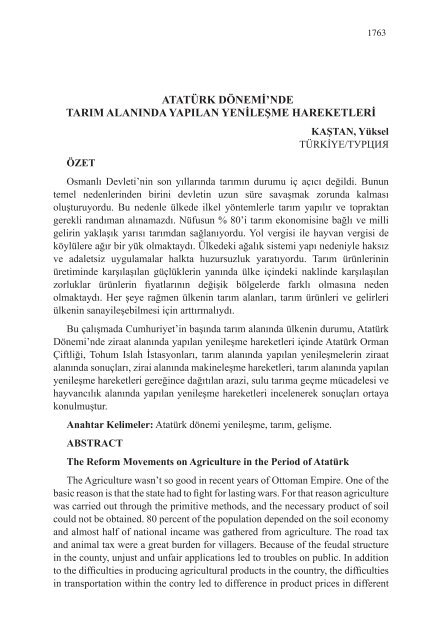 1763

ATATÜRK DÖNEMİ'NDE
TARIM ALANINDA YAPILAN YENİLEŞME HAREKETLERİ

KAŞTAN, Yüksel
TÜRKİYE/ТУРЦИЯ

ÖZET

Osmanlı Devleti'nin son yıllarında tarımın durumu iç açıcı değildi. Bunun temel nedenlerinden birini devletin uzun süre savaşmak zorunda kalması oluşturuyordu. Bu nedenle ülkede ilkel yöntemlerle tarım yapılır ve topraktan gerekli randıman alınamazdı. Nüfusun % 80'i tarım ekonomisine bağlı ve milli gelirin yaklaşık yarısı tarımdan sağlanıyordu. Yol vergisi ile hayvan vergisi de köylülere ağır bir yük olmaktaydı. Ülkedeki ağalık sistemi yapı nedeniyle haksız ve adaletsiz uygulamalar halkta huzursuzluk yaratıyordu. Tarım ürünlerinin üretiminde karşılaşılan güçlüklerin yanında ülke içindeki naklinde karşılaşılan zorluklar ürünlerin fiyatlarının değişik bölgelerde farklı olmasına neden olmaktaydı. Her şeye rağmen ülkenin tarım alanları, tarım ürünleri ve gelirleri ülkenin sanayileşebilmesi için arttırmalıydı.

Bu çalışmada Cumhuriyet'in başında tarım alanında ülkenin durumu, Atatürk Dönemi'nde ziraat alanında yapılan yenileşme hareketleri içinde Atatürk Orman Çiftliği, Tohum Islah İstasyonları, tarım alanında yapılan yenileşmelerin ziraat alanında sonuçları, zirai alanında makineleşme hareketleri, tarım alanında yapılan yenileşme hareketleri gereğince dağıtılan arazi, sulu tarıma geçme mücadelesi ve hayvancılık alanında yapılan yenileşme hareketleri incelenerek sonuçları ortaya konulmuştur.

Anahtar Kelimeler: Atatürk dönemi yenileşme, tarım, gelişme.

ABSTRACT

The Reform Movements on Agriculture in the Period of Atatürk

The Agriculture wasn't so good in recent years of Ottoman Empire. One of the basic reason is that the state had to fight for lasting wars. For that reason agriculture was carried out through the primitive methods, and the necessary product of soil could not be obtained. 80 percent of the population depended on the soil economy and almost half of national incame was gathered from agriculture. The road tax and animal tax were a great burden for villagers. Because of the feudal structure in the county, unjust and unfair applications led to troubles on public. In addition to the difficulties in producing agricultural products in the country, the difficulties in transportation within the contry led to difference in product prices in different